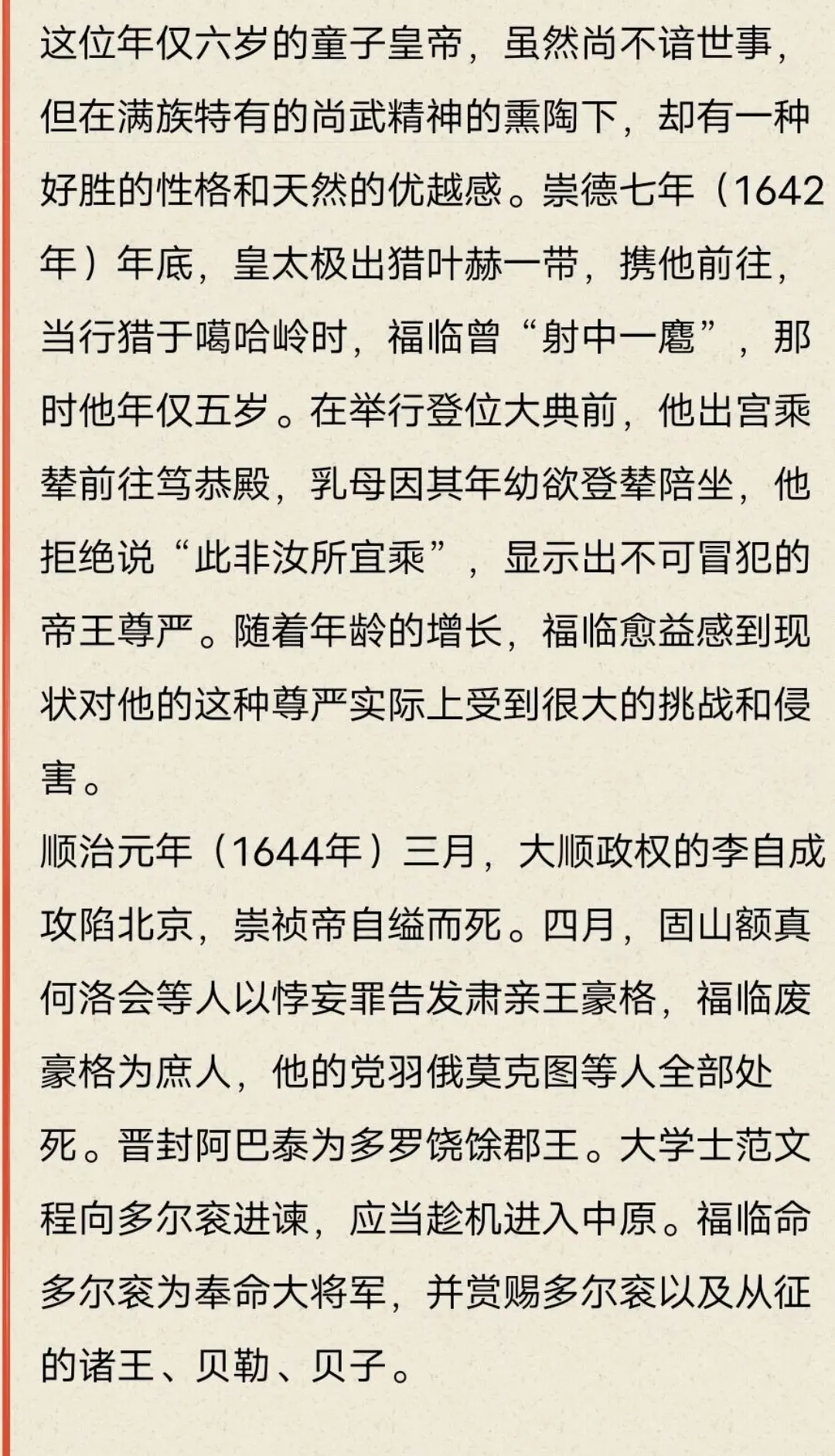 这位年仅六岁的童子皇帝，虽然尚不谙世事，但在满族特有的尚武精神的熏陶下，却有一种好胜的性格和天然的优越感。崇德七年（1642年）年底，皇太极出猎叶赫一带，携他前往，当行猎于噶哈岭时，福临曾“射中一麅”，那时他年仅五岁。在举行登位大典前，他出宫乘辇前往笃恭殿，乳母因其年幼欲登辇陪坐，他拒绝说“此非汝所宜乘”，显示出不可冒犯的帝王尊严。随着年龄的增长，福临愈益感到现状对他的这种尊严实际上受到很大的挑战和侵害。

顺治元年（1644年）三月，大顺政权的李自成攻陷北京，崇祯帝自缢而死。四月，固山额真何洛会等人以悖妄罪告发肃亲王豪格，福临废豪格为庶人，他的党羽俄莫克图等人全部处死。晋封阿巴泰为多罗饶馀郡王。大学士范文程向多尔衮进谏，应当趁机进入中原。福临命多尔衮为奉命大将军，并赏赐多尔衮以及从征的诸王、贝勒、贝子。